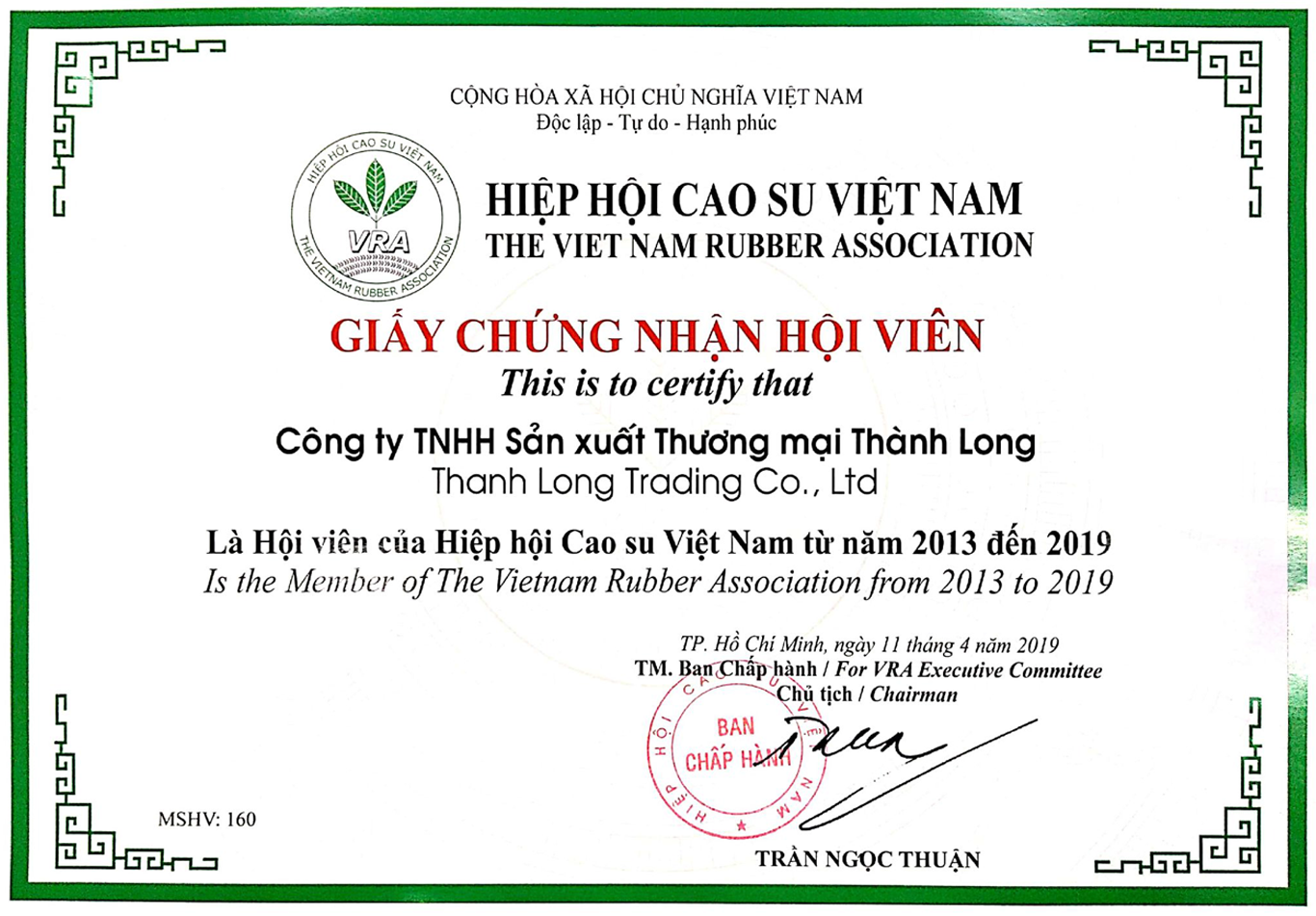 CỘNG HÒA XÃ HỘI CHỦ NGHĨA VIỆT NAM
Độc lập - Tự do - Hạnh phúc

HIỆP HỘI CAO SU VIỆT NAM
VRA
THE VIETNAM RUBBER ASSOCIATION

HIỆP HỘI CAO SU VIỆT NAM
THE VIET NAM RUBBER ASSOCIATION

GIẤY CHỨNG NHẬN HỘI VIÊN
This is to certify that

Công ty TNHH Sản xuất Thương mại Thành Long
Thanh Long Trading Co., Ltd

Là Hội viên của Hiệp hội Cao su Việt Nam từ năm 2013 đến 2019
Is the Member of The Vietnam Rubber Association from 2013 to 2019

TP. Hồ Chí Minh, ngày 11 tháng 4 năm 2019
TM. Ban Chấp hành / For VRA Executive Committee
Chủ tịch / Chairman

HIỆP HỘI CAO SU VIỆT NAM
BAN CHẤP HÀNH

MSHV: 160

TRẦN NGỌC THUẬN